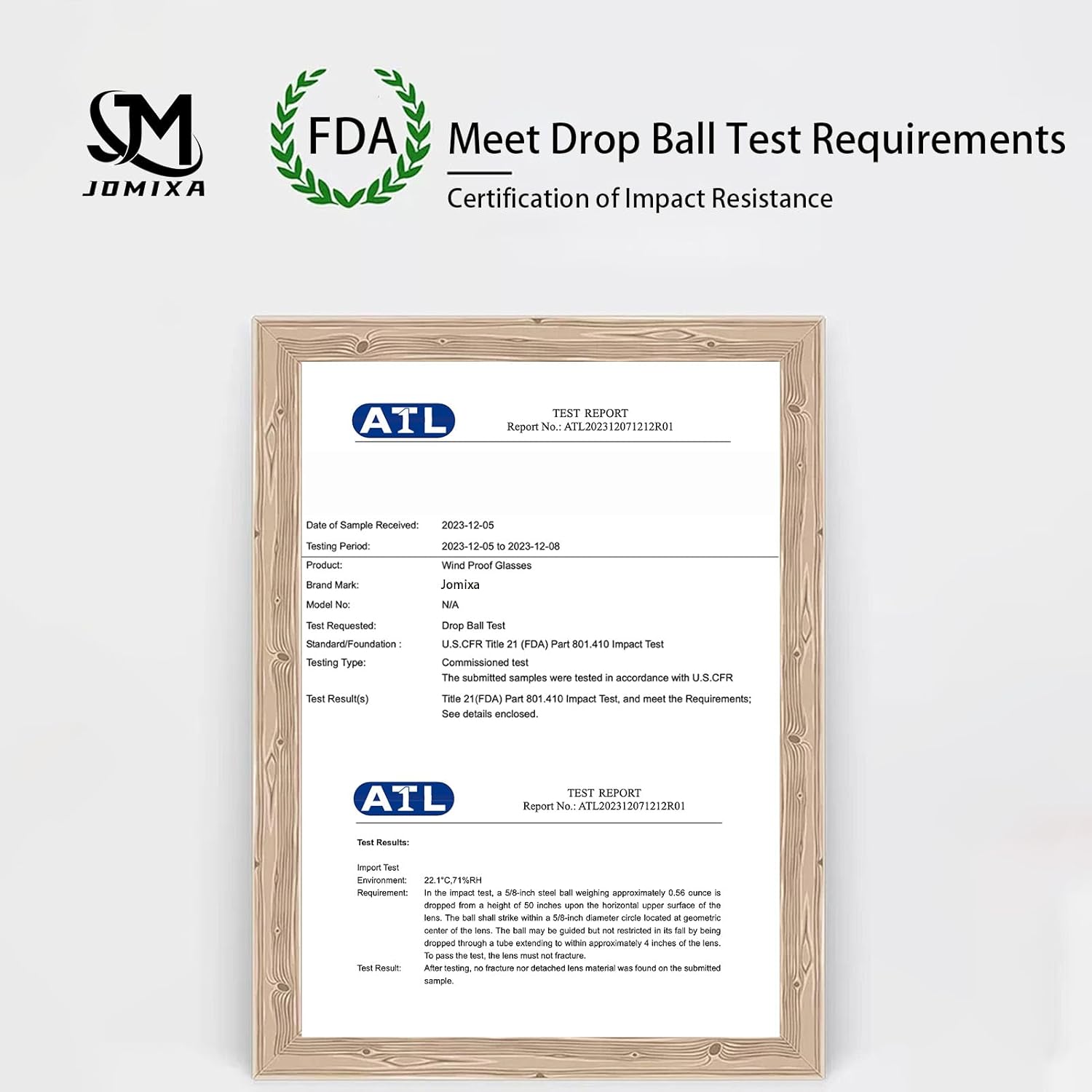 JM
JOMIXA

FDA

Meet Drop Ball Test Requirements

Certification of Impact Resistance

ATL

TEST REPORT
Report No.: ATL202312071212R01

Date of Sample Received: 2023-12-05
Testing Period: 2023-12-05 to 2023-12-08
Product: Wind Proof Glasses
Brand Mark: Jomixa
Model No: N/A
Test Requested: Drop Ball Test
Standard/Foundation : U.S.CFR Title 21 (FDA) Part 801.410 Impact Test
Testing Type: Commissioned test
Test Result(s) The submitted samples were tested in accordance with U.S.CFR Title 21(FDA) Part 801.410 Impact Test, and meet the Requirements; See details enclosed.

ATL

TEST REPORT
Report No.: ATL202312071212R01

Test Results:

Import Test
Environment: 22.1°C,71%RH
Requirement: In the impact test, a 5/8-inch steel ball weighing approximately 0.56 ounce is dropped from a height of 50 inches upon the horizontal upper surface of the lens. The ball shall strike within a 5/8-inch diameter circle located at geometric center of the lens. The ball may be guided but not restricted in its fall by being dropped through a tube extending to within approximately 4 inches of the lens. To pass the test, the lens must not fracture.
Test Result: After testing, no fracture nor detached lens material was found on the submitted sample.